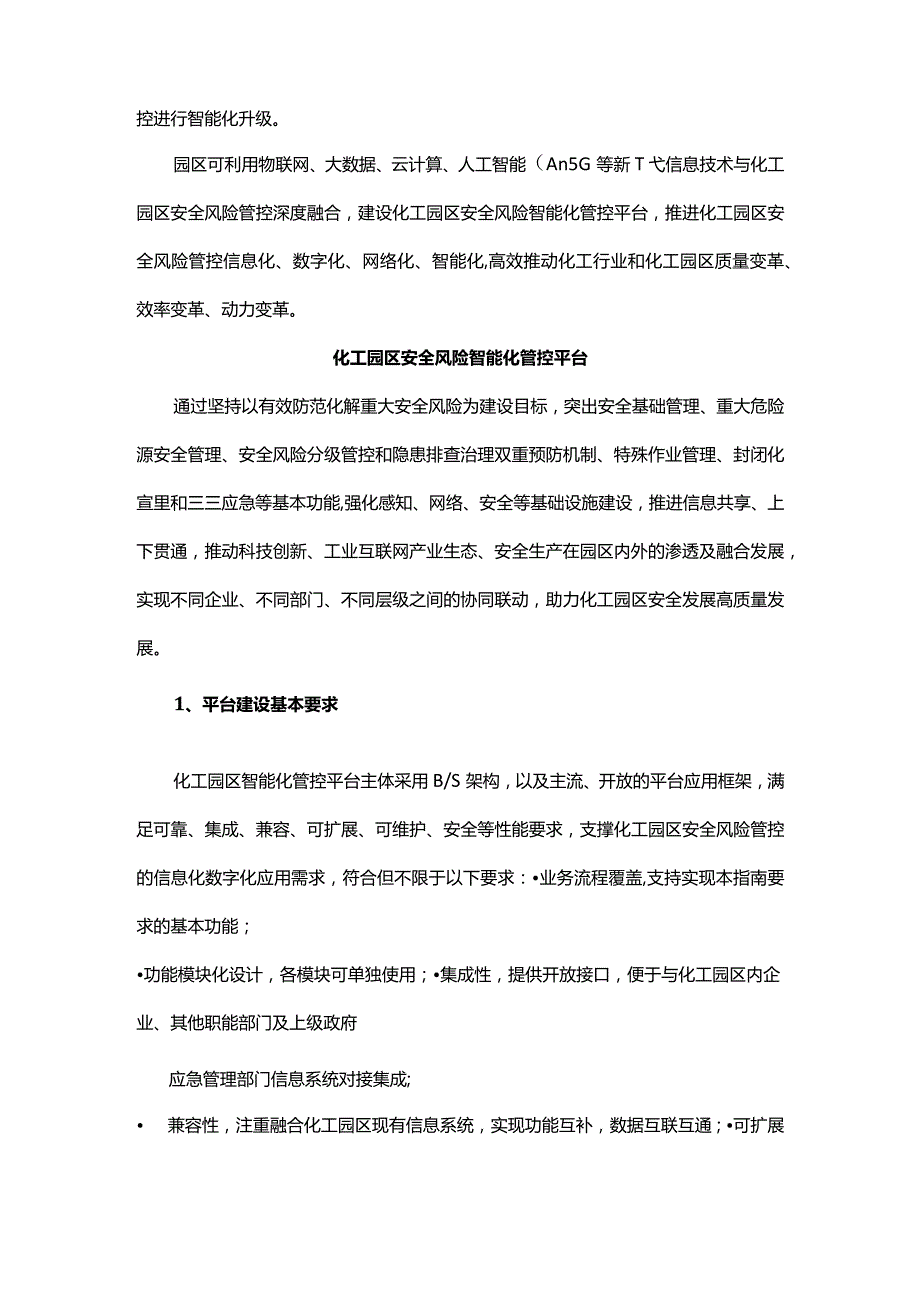 控进行智能化升级。

园区可利用物联网、大数据、云计算、人工智能（An5G等新T弋信息技术与化工园区安全风险管控深度融合，建设化工园区安全风险智能化管控平台，推进化工园区安全风险管控信息化、数字化、网络化、智能化,高效推动化工行业和化工园区质量变革、效率变革、动力变革。

化工园区安全风险智能化管控平台

通过坚持以有效防范化解重大安全风险为建设目标，突出安全基础管理、重大危险源安全管理、安全风险分级管控和隐患排查治理双重预防机制、特殊作业管理、封闭化宣里和三三应急等基本功能,强化感知、网络、安全等基础设施建设，推进信息共享、上下贯通，推动科技创新、工业互联网产业生态、安全生产在园区内外的渗透及融合发展，实现不同企业、不同部门、不同层级之间的协同联动，助力化工园区安全发展高质量发展。

1、平台建设基本要求

化工园区智能化管控平台主体采用B/S架构，以及主流、开放的平台应用框架，满足可靠、集成、兼容、可扩展、可维护、安全等性能要求，支撑化工园区安全风险管控的信息化数字化应用需求，符合但不限于以下要求：•业务流程覆盖,支持实现本指南要求的基本功能；

•功能模块化设计，各模块可单独使用；•集成性，提供开放接口，便于与化工园区内企业、其他职能部门及上级政府

应急管理部门信息系统对接集成;

•　兼容性，注重融合化工园区现有信息系统，实现功能互补，数据互联互通；•可扩展